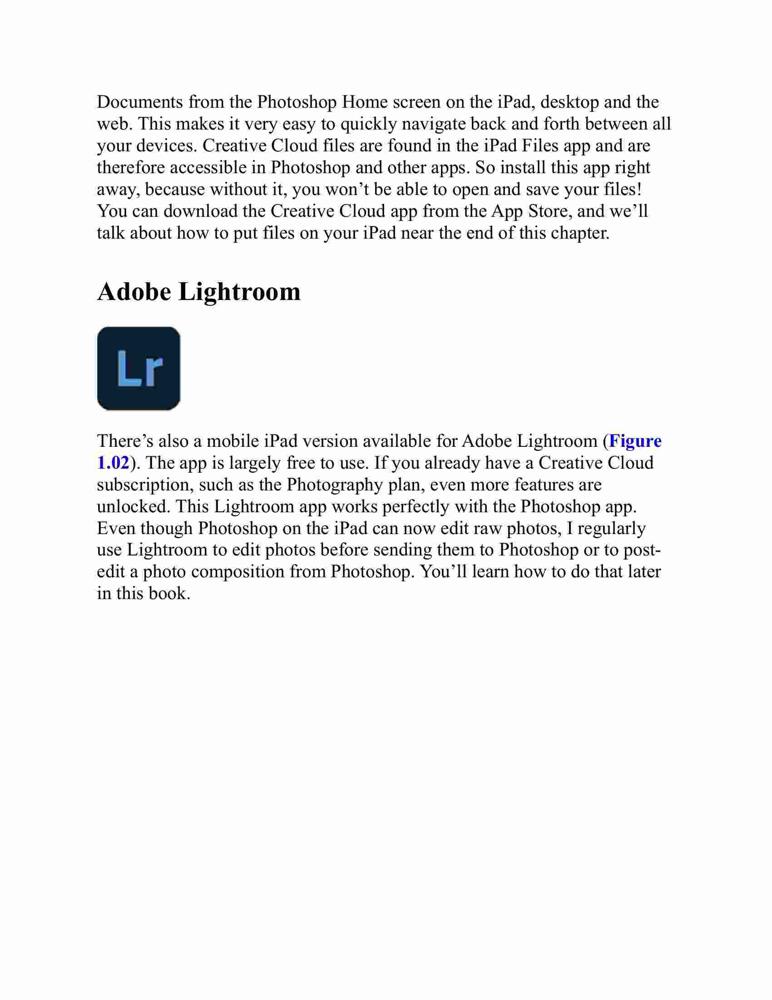 Documents from the Photoshop Home screen on the iPad, desktop and the web. This makes it very easy to quickly navigate back and forth between all your devices. Creative Cloud files are found in the iPad Files app and are therefore accessible in Photoshop and other apps. So install this app right away, because without it, you won't be able to open and save your files! You can download the Creative Cloud app from the App Store, and we'll talk about how to put files on your iPad near the end of this chapter.

Adobe Lightroom

Lr

There's also a mobile iPad version available for Adobe Lightroom (Figure 1.02). The app is largely free to use. If you already have a Creative Cloud subscription, such as the Photography plan, even more features are unlocked. This Lightroom app works perfectly with the Photoshop app. Even though Photoshop on the iPad can now edit raw photos, I regularly use Lightroom to edit photos before sending them to Photoshop or to post-edit a photo composition from Photoshop. You'll learn how to do that later in this book.